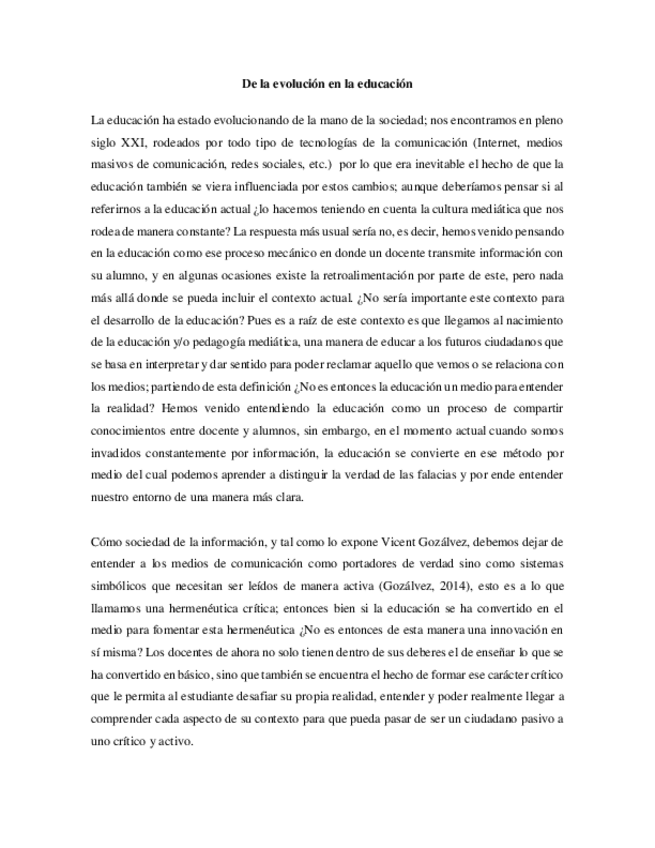 De la evolución en la educación

La educación ha estado evolucionando de la mano de la sociedad; nos encontramos en pleno siglo XXI, rodeados por todo tipo de tecnologías de la comunicación (Internet, medios masivos de comunicación, redes sociales, etc.) por lo que era inevitable el hecho de que la educación también se viera influenciada por estos cambios; aunque deberíamos pensar si al referirnos a la educación actual ¿lo hacemos teniendo en cuenta la cultura mediática que nos rodea de manera constante? La respuesta más usual sería no, es decir, hemos venido pensando en la educación como ese proceso mecánico en donde un docente transmite información con su alumno, y en algunas ocasiones existe la retroalimentación por parte de este, pero nada más allá donde se pueda incluir el contexto actual. ¿No sería importante este contexto para el desarrollo de la educación? Pues es a raíz de este contexto es que llegamos al nacimiento de la educación y/o pedagogía mediática, una manera de educar a los futuros ciudadanos que se basa en interpretar y dar sentido para poder reclamar aquello que vemos o se relaciona con los medios; partiendo de esta definición ¿No es entonces la educación un medio para entender la realidad? Hemos venido entendiendo la educación como un proceso de compartir conocimientos entre docente y alumnos, sin embargo, en el momento actual cuando somos invadidos constantemente por información, la educación se convierte en ese método por medio del cual podemos aprender a distinguir la verdad de las falacias y por ende entender nuestro entorno de una manera más clara.

Cómo sociedad de la información, y tal como lo expone Vicent Gozálvez, debemos dejar de entender a los medios de comunicación como portadores de verdad sino como sistemas simbólicos que necesitan ser leídos de manera activa (Gozálvez, 2014), esto es a lo que llamamos una hermenéutica crítica; entonces bien si la educación se ha convertido en el medio para fomentar esta hermenéutica ¿No es entonces de esta manera una innovación en sí misma? Los docentes de ahora no solo tienen dentro de sus deberes el de enseñar lo que se ha convertido en básico, sino que también se encuentra el hecho de formar ese carácter crítico que le permita al estudiante desafiar su propia realidad, entender y poder realmente llegar a comprender cada aspecto de su contexto para que pueda pasar de ser un ciudadano pasivo a uno crítico y activo.